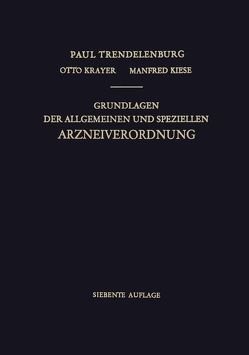 PAUL TRENDELENBURG

OTTO KRAYER MANFRED KIESE

GRUNDLAGEN
DER ALLGEMEINEN UND SPEZIELLEN
ARZNEIVERORDNUNG

SIEBENTE AUFLAGE